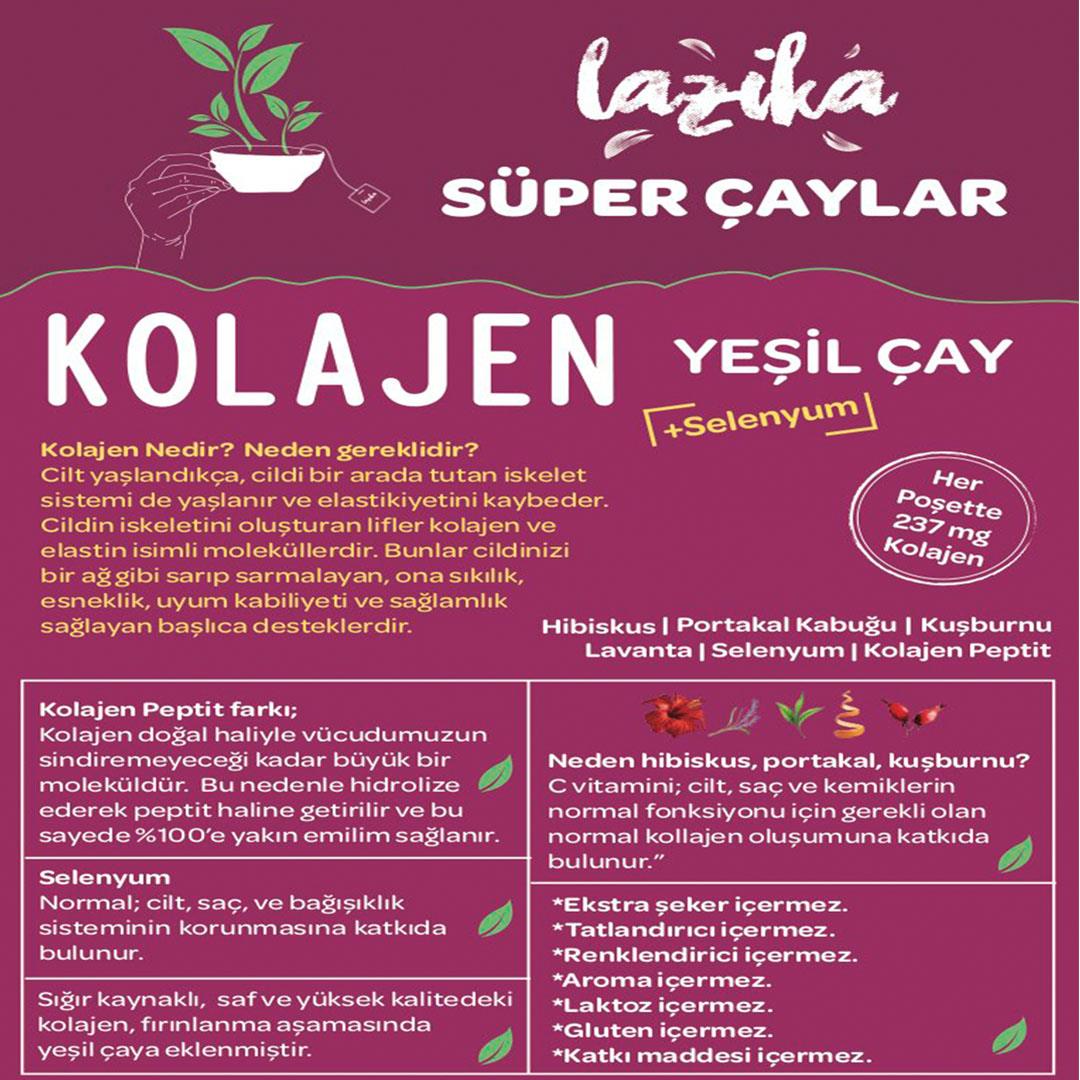 lazika

SÜPER ÇAYLAR

KOLAJEN YEŞİL ÇAY

+Selenyum

Kolajen Nedir? Neden gereklidir?
Cilt yaşlandıkça, cildi bir arada tutan iskelet sistemi de yaşlanır ve elastikiyetini kaybeder. Cildin iskeletini oluşturan lifler kolajen ve elastin isimli moleküllerdir. Bunlar cildinizi bir ağ gibi sarıp sarmalayan, ona sıkılık, esneklik, uyum kabiliyeti ve sağlamlık sağlayan başlıca desteklerdir.

Her Poşette 237 mg Kolajen

Hibiskus | Portakal Kabuğu | Kuşburnu
Lavanta | Selenyum | Kolajen Peptit

Kolajen Peptit farkı;
Kolajen doğal haliyle vücudumuzun sindiremeyeceği kadar büyük bir moleküldür. Bu nedenle hidrolize ederek peptit haline getirilir ve bu sayede %100'e yakın emilim sağlanır.

Selenyum
Normal; cilt, saç, ve bağışıklık sisteminin korunmasına katkıda bulunur.

Sığır kaynaklı, saf ve yüksek kalitedeki kolajen, fırınlanma aşamasında yeşil çaya eklenmiştir.

Neden hibiskus, portakal, kuşburnu?
C vitamini; cilt, saç ve kemiklerin normal fonksiyonu için gerekli olan normal kollajen oluşumuna katkıda bulunur."

*Ekstra şeker içermez.
*Tatlandırıcı içermez.
*Renklendirici içermez.
*Aroma içermez.
*Laktoz içermez.
*Gluten içermez.
*Katkı maddesi içermez.